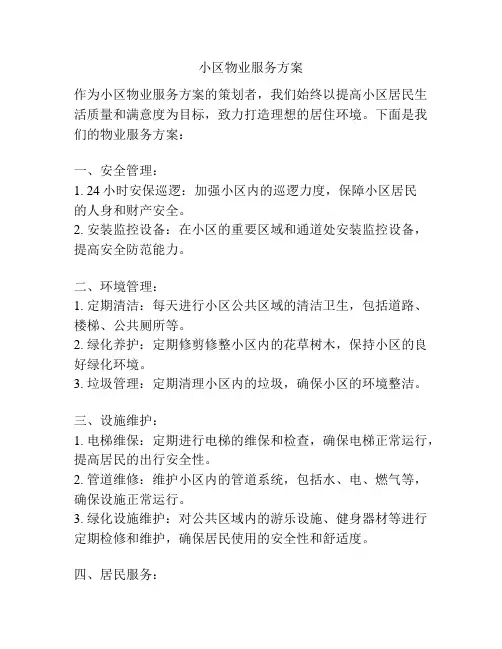 小区物业服务方案

作为小区物业服务方案的策划者，我们始终以提高小区居民生活质量和满意度为目标，致力打造理想的居住环境。下面是我们的物业服务方案：

一、安全管理：
1. 24 小时安保巡逻：加强小区内的巡逻力度，保障小区居民的人身和财产安全。
2. 安装监控设备：在小区的重要区域和通道处安装监控设备，提高安全防范能力。

二、环境管理：
1. 定期清洁：每天进行小区公共区域的清洁卫生，包括道路、楼梯、公共厕所等。
2. 绿化养护：定期修剪修整小区内的花草树木，保持小区的良好绿化环境。
3. 垃圾管理：定期清理小区内的垃圾，确保小区的环境整洁。

三、设施维护：
1. 电梯维保：定期进行电梯的维保和检查，确保电梯正常运行，提高居民的出行安全性。
2. 管道维修：维护小区内的管道系统，包括水、电、燃气等，确保设施正常运行。
3. 绿化设施维护：对公共区域内的游乐设施、健身器材等进行定期检修和维护，确保居民使用的安全性和舒适度。

四、居民服务：